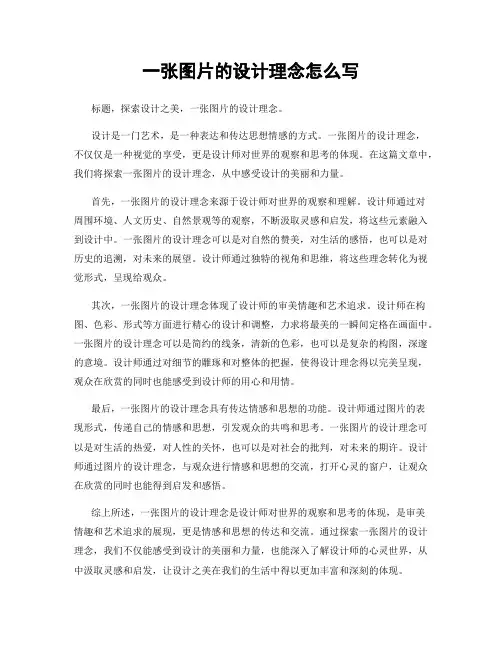 一张图片的设计理念怎么写

标题，探索设计之美，一张图片的设计理念。

设计是一门艺术，是一种表达和传达思想情感的方式。一张图片的设计理念，不仅仅是一种视觉的享受，更是设计师对世界的观察和思考的体现。在这篇文章中，我们将探索一张图片的设计理念，从中感受设计的美丽和力量。

首先，一张图片的设计理念来源于设计师对世界的观察和理解。设计师通过对周围环境、人文历史、自然景观等的观察，不断汲取灵感和启发，将这些元素融入到设计中。一张图片的设计理念可以是对自然的赞美，对生活的感悟，也可以是对历史的追溯，对未来的展望。设计师通过独特的视角和思维，将这些理念转化为视觉形式，呈现给观众。

其次，一张图片的设计理念体现了设计师的审美情趣和艺术追求。设计师在构图、色彩、形式等方面进行精心的设计和调整，力求将最美的一瞬间定格在画面中。一张图片的设计理念可以是简约的线条，清新的色彩，也可以是复杂的构图，深邃的意境。设计师通过对细节的雕琢和对整体的把握，使得设计理念得以完美呈现，观众在欣赏的同时也能感受到设计师的用心和用情。

最后，一张图片的设计理念具有传达情感和思想的功能。设计师通过图片的表现形式，传递自己的情感和思想，引发观众的共鸣和思考。一张图片的设计理念可以是对生活的热爱，对人性的关怀，也可以是对社会的批判，对未来的期许。设计师通过图片的设计理念，与观众进行情感和思想的交流，打开心灵的窗户，让观众在欣赏的同时也能得到启发和感悟。

综上所述，一张图片的设计理念是设计师对世界的观察和思考的体现，是审美情趣和艺术追求的展现，更是情感和思想的传达和交流。通过探索一张图片的设计理念，我们不仅能感受到设计的美丽和力量，也能深入了解设计师的心灵世界，从中汲取灵感和启发，让设计之美在我们的生活中得以更加丰富和深刻的体现。